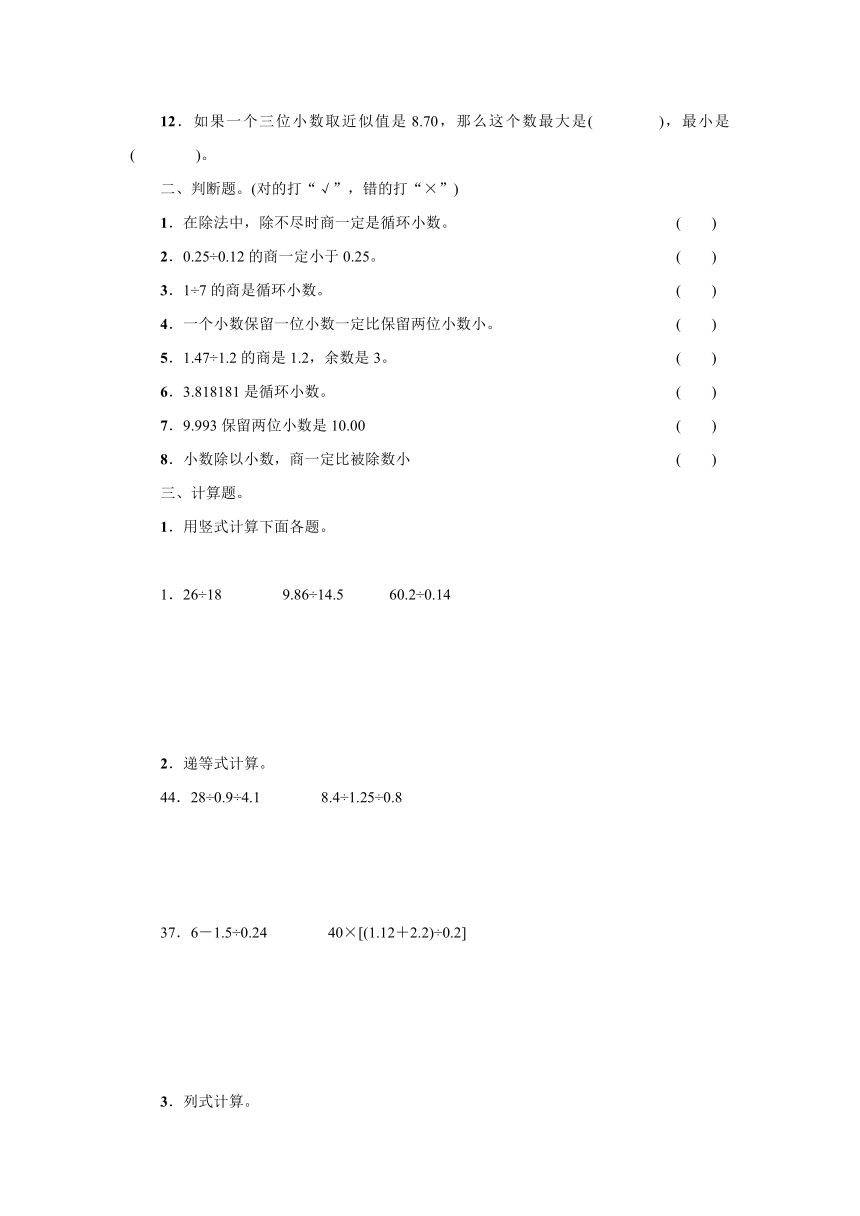 12．如果一个三位小数取近似值是 8.70，那么这个数最大是(　　　)，最小是(　　　)。

二、判断题。(对的打“√”，错的打“×”)

1．在除法中，除不尽时商一定是循环小数。　(　　)

2．0.25÷0.12 的商一定小于 0.25。　(　　)

3．1÷7 的商是循环小数。　(　　)

4．一个小数保留一位小数一定比保留两位小数小。　(　　)

5．1.47÷1.2 的商是 1.2，余数是 3。　(　　)

6．3.818181 是循环小数。　(　　)

7．9.993 保留两位小数是 10.00　(　　)

8．小数除以小数，商一定比被除数小　(　　)

三、计算题。

1．用竖式计算下面各题。

1．26÷18　　9.86÷14.5　　60.2÷0.14

2．递等式计算。

44．28÷0.9÷4.1　　8.4÷1.25÷0.8

37．6－1.5÷0.24　　40×[(1.12＋2.2)÷0.2]

3．列式计算。